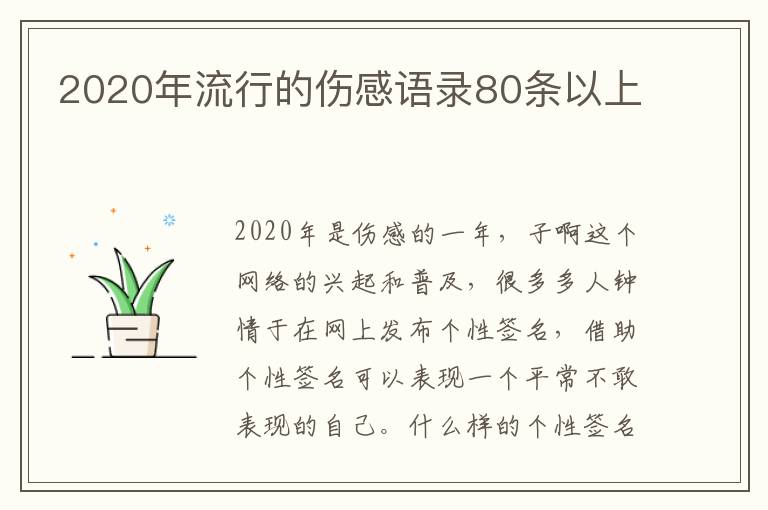 2020年流行的伤感语录80条以上

2020年是伤感的一年，于啊这个网络的兴起和普及，很多多人钟情于在网上发布个性签名，借助个性签名可以表现一个平常不敢表现的自己。什么样的个性签名